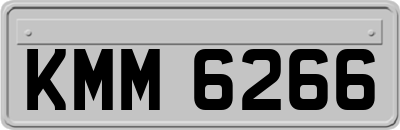 KMM 6266